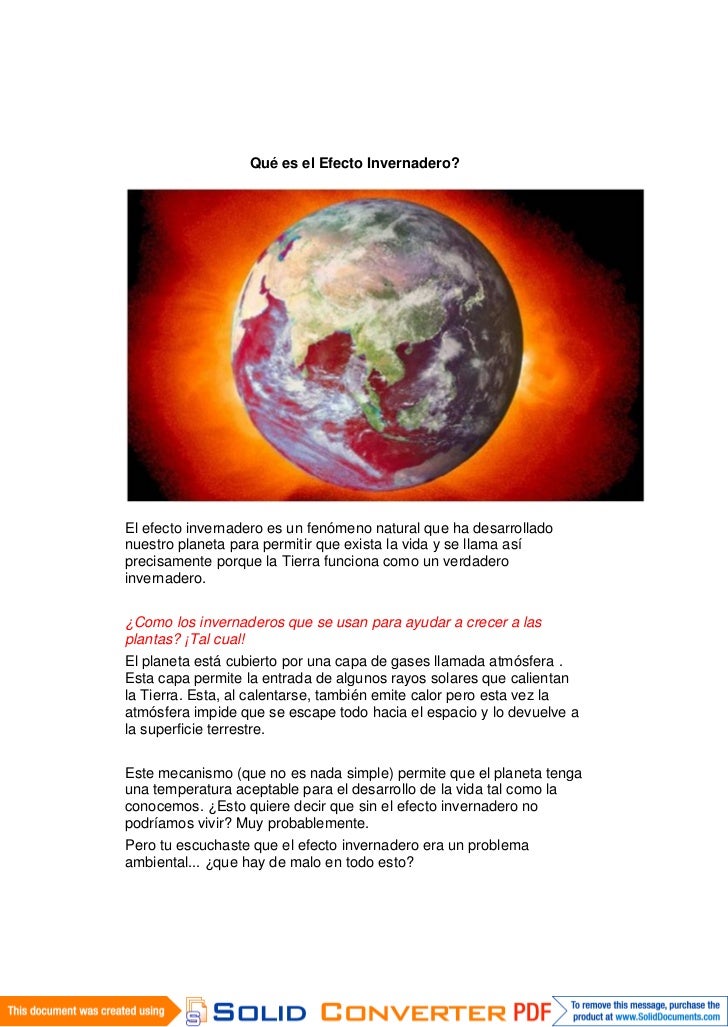 Qué es el Efecto Invernadero?

El efecto invernadero es un fenómeno natural que ha desarrollado nuestro planeta para permitir que exista la vida y se llama así precisamente porque la Tierra funciona como un verdadero invernadero.

¿Como los invernaderos que se usan para ayudar a crecer a las plantas? ¡Tal cual!
El planeta está cubierto por una capa de gases llamada atmósfera . Esta capa permite la entrada de algunos rayos solares que calientan la Tierra. Esta, al calentarse, también emite calor pero esta vez la atmósfera impide que se escape todo hacia el espacio y lo devuelve a la superficie terrestre.

Este mecanismo (que no es nada simple) permite que el planeta tenga una temperatura aceptable para el desarrollo de la vida tal como la conocemos. ¿Esto quiere decir que sin el efecto invernadero no podríamos vivir? Muy probablemente.
Pero tu escuchaste que el efecto invernadero era un problema ambiental... ¿que hay de malo en todo esto?

This document was created using SOLID CONVERTER PDF To remove this message, purchase the product at www.SolidDocuments.com